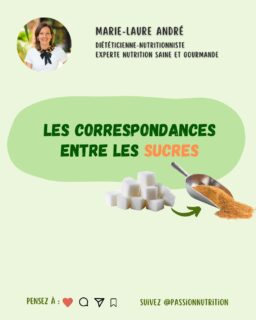 MARIE-LAURE ANDRÉ
DIÉTÉTICIENNE-NUTRITIONNISTE
EXPERTE NUTRITION SAINE ET GOURMANDE

LES CORRESPONDANCES ENTRE LES SUCRES

PENSEZ À :

SUIVEZ @PASSIONNUTRITION